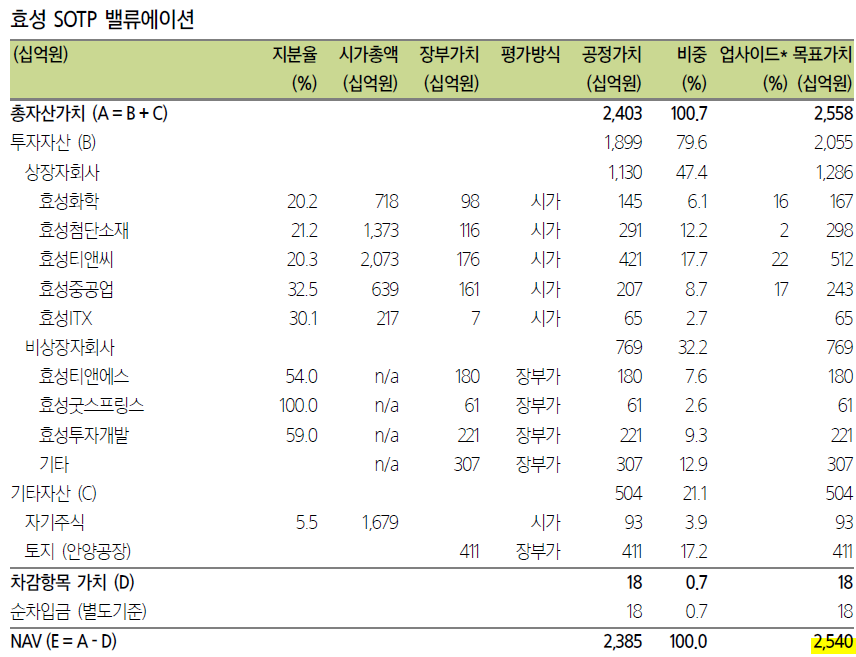 효성 SOTP 밸류에이션

| (십억원) | 지분율 (%) | 시가총액 (십억원) | 장부가치 (십억원) | 평가방식 | 공정가치 (십억원) | 비중 (%) | 업사이드* (%) | 목표가치 (십억원) |
|---|---|---|---|---|---|---|---|---|
| 총자산가치 (A = B + C) | | | | | 2,403 | 100.7 | | 2,558 |
| 투자자산 (B) | | | | | 1,899 | 79.6 | | 2,055 |
| 상장자회사 | | | | | 1,130 | 47.4 | | 1,286 |
| 효성화학 | 20.2 | 718 | 98 | 시가 | 145 | 6.1 | 16 | 167 |
| 효성첨단소재 | 21.2 | 1,373 | 116 | 시가 | 291 | 12.2 | 2 | 298 |
| 효성티앤씨 | 20.3 | 2,073 | 176 | 시가 | 421 | 17.7 | 22 | 512 |
| 효성중공업 | 32.5 | 639 | 161 | 시가 | 207 | 8.7 | 17 | 243 |
| 효성ITX | 30.1 | 217 | 7 | 시가 | 65 | 2.7 | | 65 |
| 비상장자회사 | | | | | 769 | 32.2 | | 769 |
| 효성티앤에스 | 54.0 | n/a | 180 | 장부가 | 180 | 7.6 | | 180 |
| 효성굿스프링스 | 100.0 | n/a | 61 | 장부가 | 61 | 2.6 | | 61 |
| 효성투자개발 | 59.0 | n/a | 221 | 장부가 | 221 | 9.3 | | 221 |
| 기타 | | n/a | 307 | 장부가 | 307 | 12.9 | | 307 |
| 기타자산 (C) | | | | | 504 | 21.1 | | 504 |
| 자기주식 | 5.5 | 1,679 | | 시가 | 93 | 3.9 | | 93 |
| 토지 (안양공장) | | | 411 | 장부가 | 411 | 17.2 | | 411 |
| 차감항목 가치 (D) | | | | | 18 | 0.7 | | 18 |
| 순차입금 (별도기준) | | | | | 18 | 0.7 | | 18 |
| NAV (E = A - D) | | | | | 2,385 | 100.0 | | 2,540 |